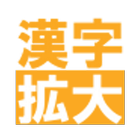 漢字
拡大